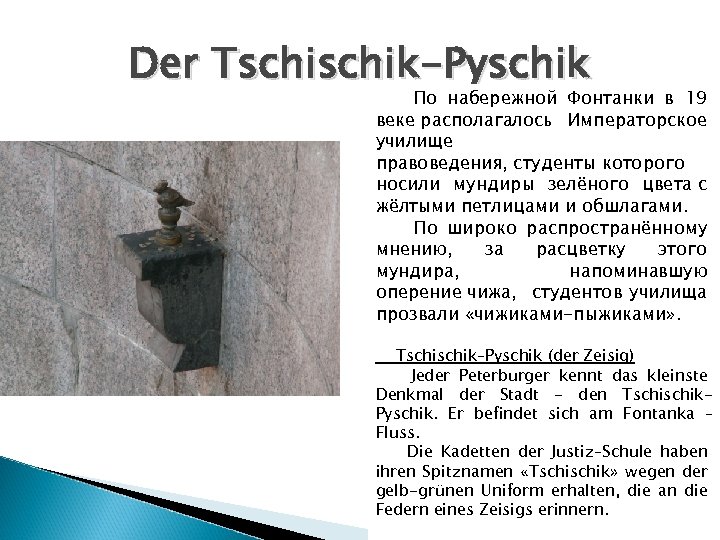 Der Tschischik-Pyschik

По набережной Фонтанки в 19 веке располагалось Императорское училище правоведения, студенты которого носили мундиры зелёного цвета с жёлтыми петлицами и обшлагами.

По широко распространённому мнению, за расцветку этого мундира, напоминавшую оперение чижа, студентов училища прозвали «чижиками-пыжиками».

Tschischik-Pyschik (der Zeisig)

Jeder Peterburger kennt das kleinste Denkmal der Stadt – den Tschischik-Pyschik. Er befindet sich am Fontanka – Fluss.

Die Kadetten der Justiz-Schule haben ihren Spitznamen «Tschischik» wegen der gelb-grünen Uniform erhalten, die an die Federn eines Zeisigs erinnern.